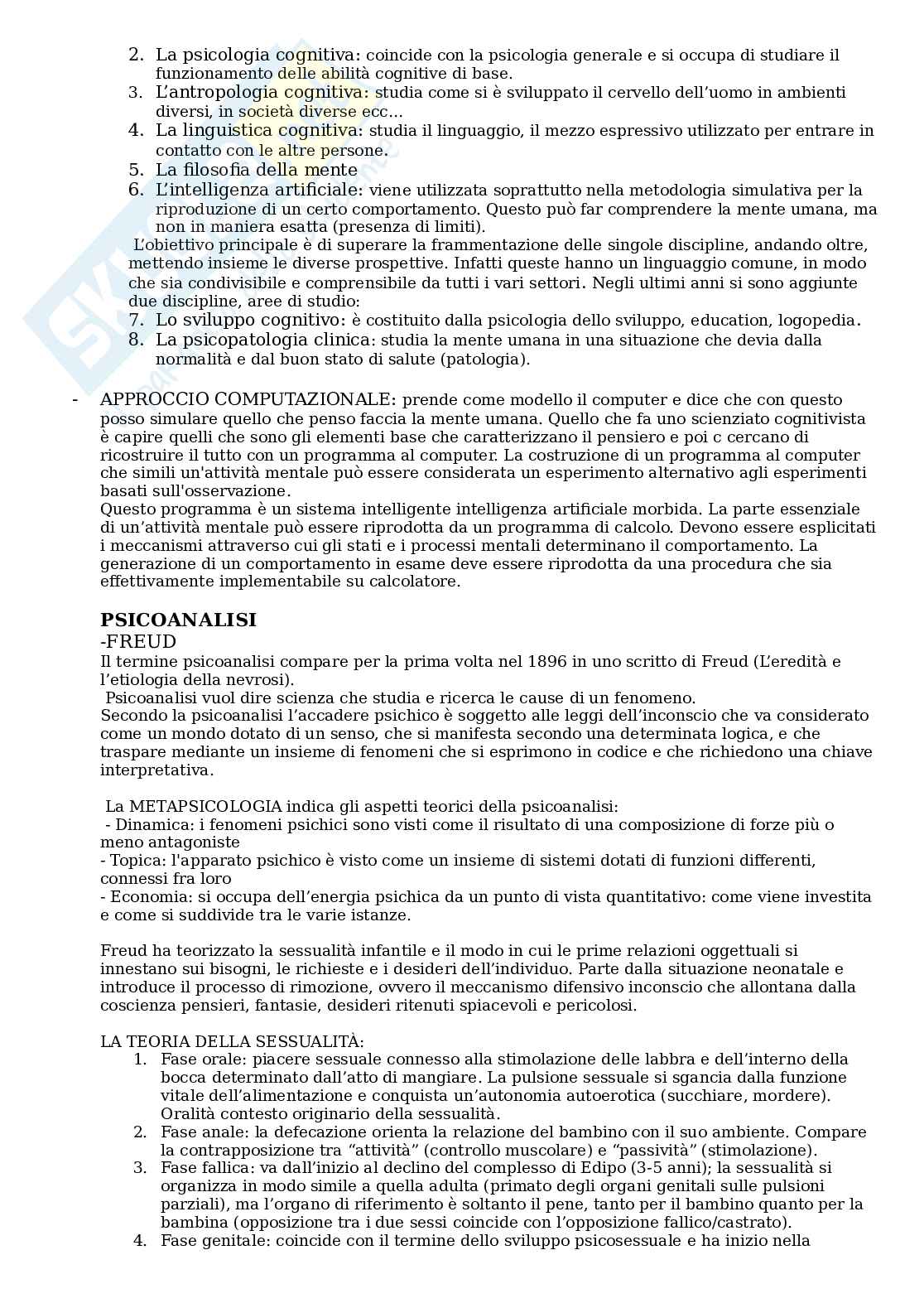 2. La psicologia cognitiva: coincide con la psicologia generale e si occupa di studiare il funzionamento delle abilità cognitive di base.
3. L'antropologia cognitiva: studia come si è sviluppato il cervello dell'uomo in ambienti diversi, in società diverse ecc...
4. La linguistica cognitiva: studia il linguaggio, il mezzo espressivo utilizzato per entrare in contatto con le altre persone.
5. La filosofia della mente
6. L'intelligenza artificiale: viene utilizzata soprattutto nella metodologia simulativa per la riproduzione di un certo comportamento. Questo può far comprendere la mente umana, ma non in maniera esatta (presenza di limiti).

L'obiettivo principale è di superare la frammentazione delle singole discipline, andando oltre, mettendo insieme le diverse prospettive. Infatti queste hanno un linguaggio comune, in modo che sia condivisibile e comprensibile da tutti i vari settori. Negli ultimi anni si sono aggiunte due discipline, aree di studio:
7. Lo sviluppo cognitivo: è costituito dalla psicologia dello sviluppo, education, logopedia.
8. La psicopatologia clinica: studia la mente umana in una situazione che devia dalla normalità e dal buon stato di salute (patologia).

- APPROCCIO COMPUTAZIONALE: prende come modello il computer e dice che con questo posso simulare quello che penso faccia la mente umana. Quello che fa uno scienziato cognitivista è capire quelli che sono gli elementi base che caratterizzano il pensiero e poi c cercano di ricostruire il tutto con un programma al computer. La costruzione di un programma al computer che simili un'attività mentale può essere considerata un esperimento alternativo agli esperimenti basati sull'osservazione.
Questo programma è un sistema intelligente intelligenza artificiale morbida. La parte essenziale di un'attività mentale può essere riprodotta da un programma di calcolo. Devono essere esplicitati i meccanismi attraverso cui gli stati e i processi mentali determinano il comportamento. La generazione di un comportamento in esame deve essere riprodotta da una procedura che sia effettivamente implementabile su calcolatore.

PSICOANALISI
-FREUD
Il termine psicoanalisi compare per la prima volta nel 1896 in uno scritto di Freud (L'eredità e l'etiologia della nevrosi).
Psicoanalisi vuol dire scienza che studia e ricerca le cause di un fenomeno.
Secondo la psicoanalisi l'accadere psichico è soggetto alle leggi dell'inconscio che va considerato come un mondo dotato di un senso, che si manifesta secondo una determinata logica, e che traspare mediante un insieme di fenomeni che si esprimono in codice e che richiedono una chiave interpretativa.

La METAPSICOLOGIA indica gli aspetti teorici della psicoanalisi:
- Dinamica: i fenomeni psichici sono visti come il risultato di una composizione di forze più o meno antagoniste
- Topica: l'apparato psichico è visto come un insieme di sistemi dotati di funzioni differenti, connessi fra loro
- Economia: si occupa dell'energia psichica da un punto di vista quantitativo: come viene investita e come si suddivide tra le varie istanze.

Freud ha teorizzato la sessualità infantile e il modo in cui le prime relazioni oggettuali si innestano sui bisogni, le richieste e i desideri dell'individuo. Parte dalla situazione neonatale e introduce il processo di rimozione, ovvero il meccanismo difensivo inconscio che allontana dalla coscienza pensieri, fantasie, desideri ritenuti spiacevoli e pericolosi.

LA TEORIA DELLA SESSUALITÀ:
1. Fase orale: piacere sessuale connesso alla stimolazione delle labbra e dell'interno della bocca determinato dall'atto di mangiare. La pulsione sessuale si sgancia dalla funzione vitale dell'alimentazione e conquista un'autonomia autoerotica (succhiare, mordere). Oralità contesto originario della sessualità.
2. Fase anale: la defecazione orienta la relazione del bambino con il suo ambiente. Compare la contrapposizione tra "attività" (controllo muscolare) e "passività" (stimolazione).
3. Fase fallica: va dall'inizio al declino del complesso di Edipo (3-5 anni); la sessualità si organizza in modo simile a quella adulta (primato degli organi genitali sulle pulsioni parziali), ma l'organo di riferimento è soltanto il pene, tanto per il bambino quanto per la bambina (opposizione tra i due sessi coincide con l'opposizione fallico/castrato).
4. Fase genitale: coincide con il termine dello sviluppo psicosessuale e ha inizio nella